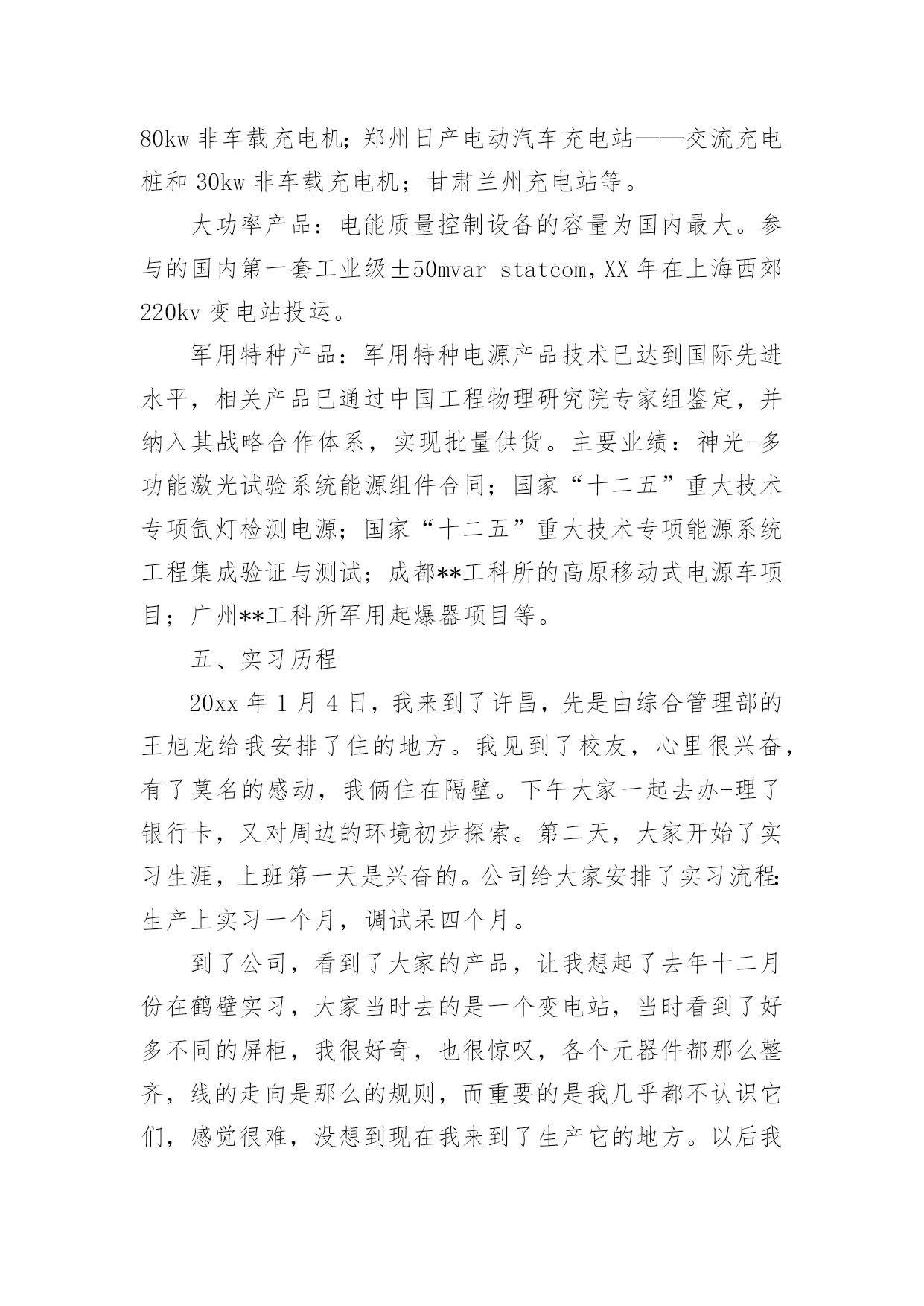 80kw 非车载充电机；郑州日产电动汽车充电站——交流充电桩和 30kw 非车载充电机；甘肃兰州充电站等。

大功率产品：电能质量控制设备的容量为国内最大。参与的国内第一套工业级±50mvar statcom，XX 年在上海西郊 220kv 变电站投运。

军用特种产品：军用特种电源产品技术已达到国际先进水平，相关产品已通过中国工程物理研究院专家组鉴定，并纳入其战略合作体系，实现批量供货。主要业绩：神光-多功能激光试验系统能源组件合同；国家“十二五”重大技术专项氙灯检测电源；国家“十二五”重大技术专项能源系统工程集成验证与测试；成都**工科所的高原移动式电源车项目；广州**工科所军用起爆器项目等。

五、实习历程

20xx 年 1 月 4 日，我来到了许昌，先是由综合管理部的王旭龙给我安排了住的地方。我见到了校友，心里很兴奋，有了莫名的感动，我俩住在隔壁。下午大家一起去办-理了银行卡，又对周边的环境初步探索。第二天，大家开始了实习生涯，上班第一天是兴奋的。公司给大家安排了实习流程：生产上实习一个月，调试呆四个月。

到了公司，看到了大家的产品，让我想起了去年十二月份在鹤壁实习，大家当时去的是一个变电站，当时看到了好多不同的屏柜，我很好奇，也很惊叹，各个元器件都那么整齐，线的走向是那么的规则，而重要的是我几乎都不认识它们，感觉很难，没想到现在我来到了生产它的地方。以后我